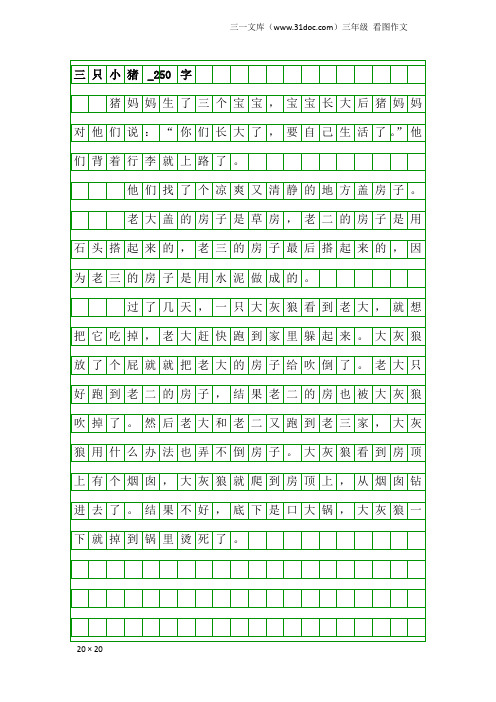 三一文库（www.31doc.com）三年级 看图作文

三只小猪_250字

猪妈妈生了三个宝宝，宝宝长大后猪妈妈对他们说：“你们长大了，要自己生活了。”他们背着行李就上路了。

他们找了个凉爽又清静的地方盖房子。

老大盖的房子是草房，老二的房子是用石头搭起来的，老三的房子最后搭起来的，因为老三的房子是用水泥做成的。

过了几天，一只大灰狼看到老大，就想把它吃掉，老大赶快跑到家里躲起来。大灰狼放了个屁就就把老大的房子给吹倒了。老大只好跑到老二的房子，结果老二的房也被大灰狼吹掉了。然后老大和老二又跑到老三家，大灰狼用什么办法也弄不倒房子。大灰狼看到房顶上有个烟囱，大灰狼就爬到房顶上，从烟囱钻进去了。结果不好，底下是口大锅，大灰狼一下就掉到锅里烫死了。

20×20